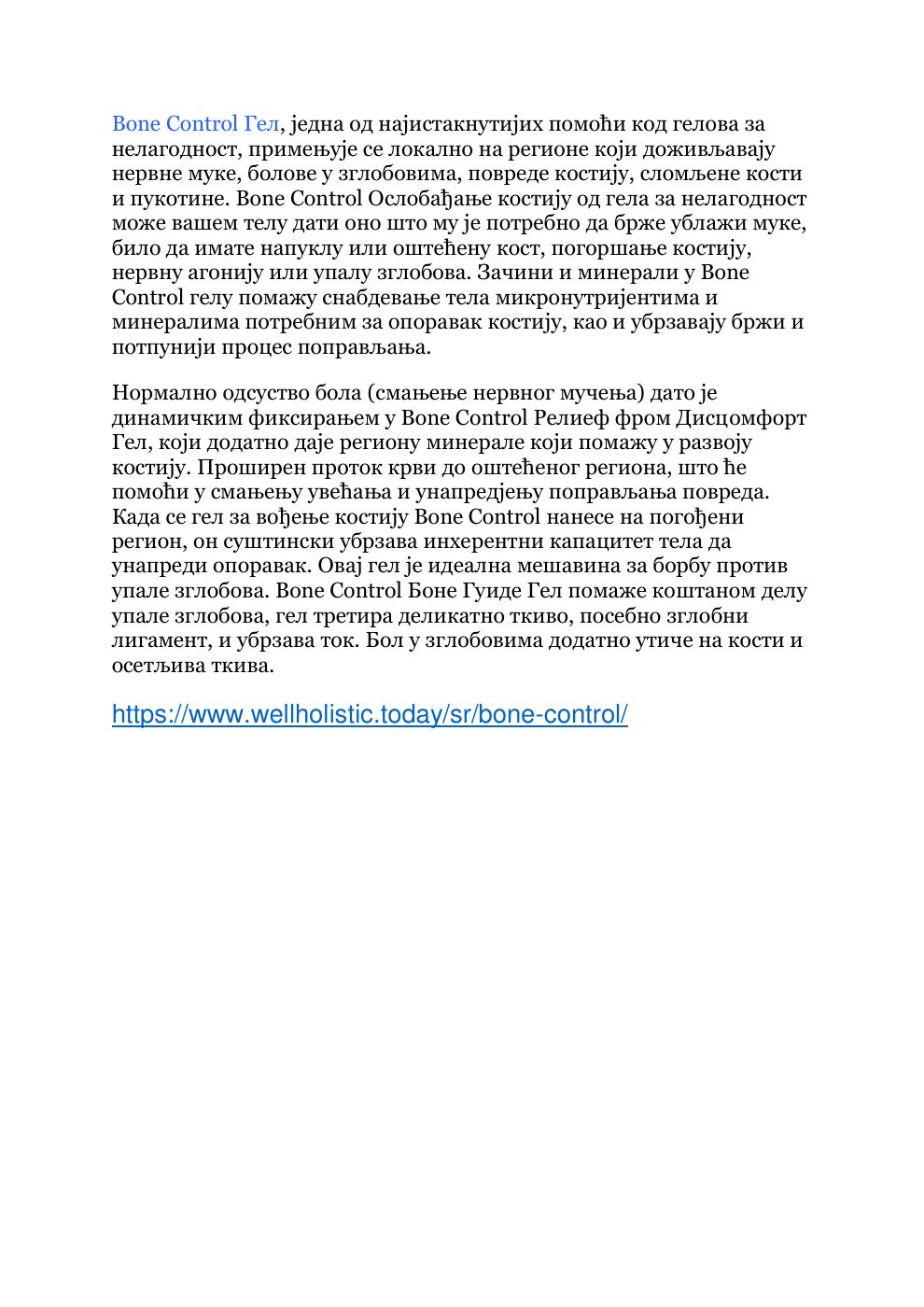 Bone Control Гел, једна од најистакнутијих помоћи код гелова за нелагодност, примењује се локално на регионе који доживљавају нервне муке, болове у зглобовима, повреде костију, сломљене кости и пукотине. Bone Control Ослобађање костију од гела за нелагодност може вашем телу дати оно што му је потребно да брже ублажи муке, било да имате напуклу или оштећену кост, погоршање костију, нервну агонију или упалу зглобова. Зачини и минерали у Bone Control гелу помажу снабдевање тела микронутријентима и минералима потребним за опоравак костију, као и убрзавају бржи и потпунији процес поправљања.

Нормално одсуство бола (смањење нервног мучења) дато је динамичким фиксирањем у Bone Control Релиеф фром Дисцомфорт Гел, који додатно даје региону минерале који помажу у развоју костију. Проширен проток крви до оштећеног региона, што ће помоћи у смањењу увећања и унапредјењу поправљања повреда. Када се гел за вођење костију Bone Control нанесе на погођени регион, он суштински убрзава инхерентни капацитет тела да унапреди опоравак. Овај гел је идеална мешавина за борбу против упале зглобова. Bone Control Боне Гуиде Гел помаже коштаном делу упале зглобова, гел третира деликатно ткиво, посебно зглобни лигамент, и убрзава ток. Бол у зглобовима додатно утиче на кости и осетљива ткива.

https://www.wellholistic.today/sr/bone-control/